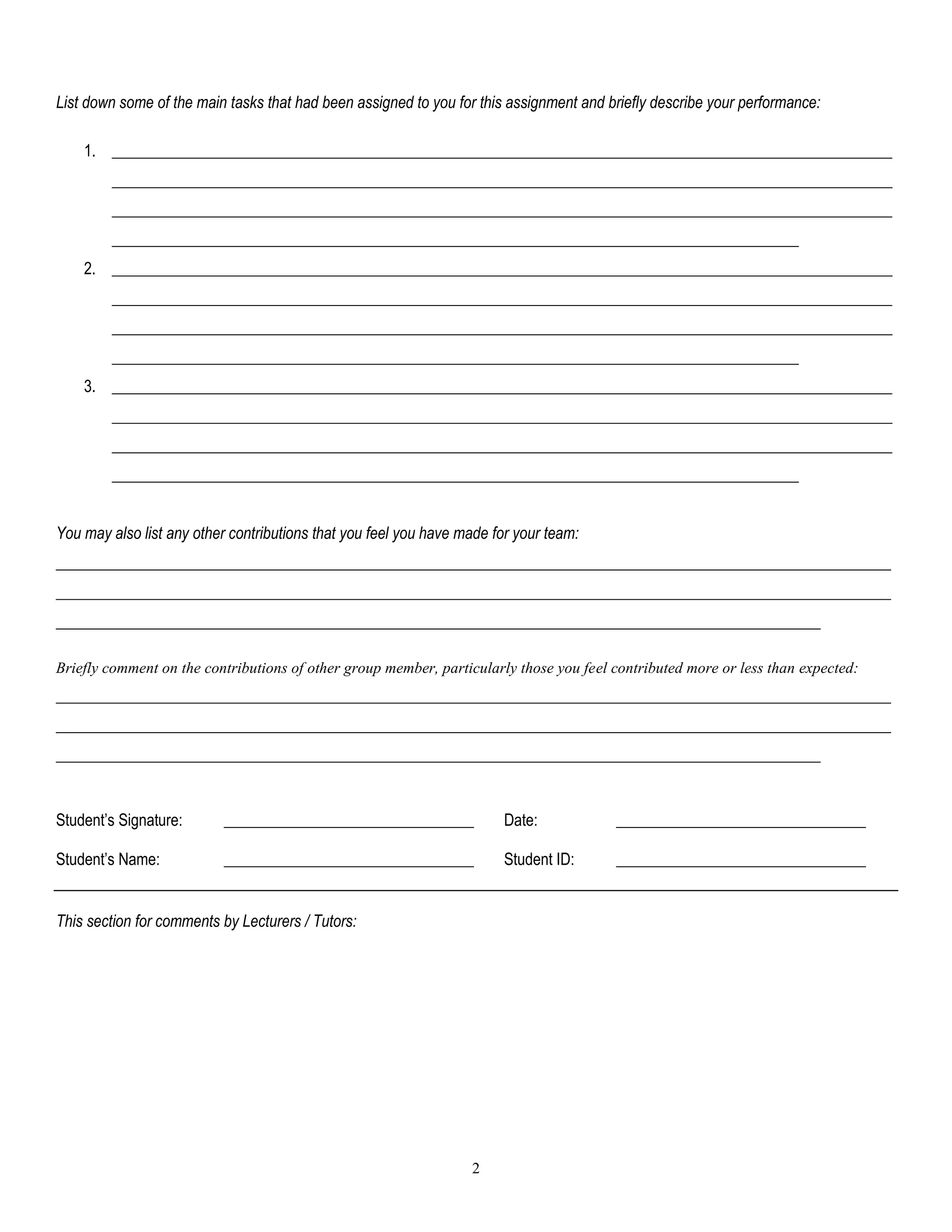 List down some of the main tasks that had been assigned to you for this assignment and briefly describe your performance:

1.

2.

3.

You may also list any other contributions that you feel you have made for your team:

Briefly comment on the contributions of other group member, particularly those you feel contributed more or less than expected:

Student's Signature:

Date:

Student's Name:

Student ID:

This section for comments by Lecturers / Tutors:

2